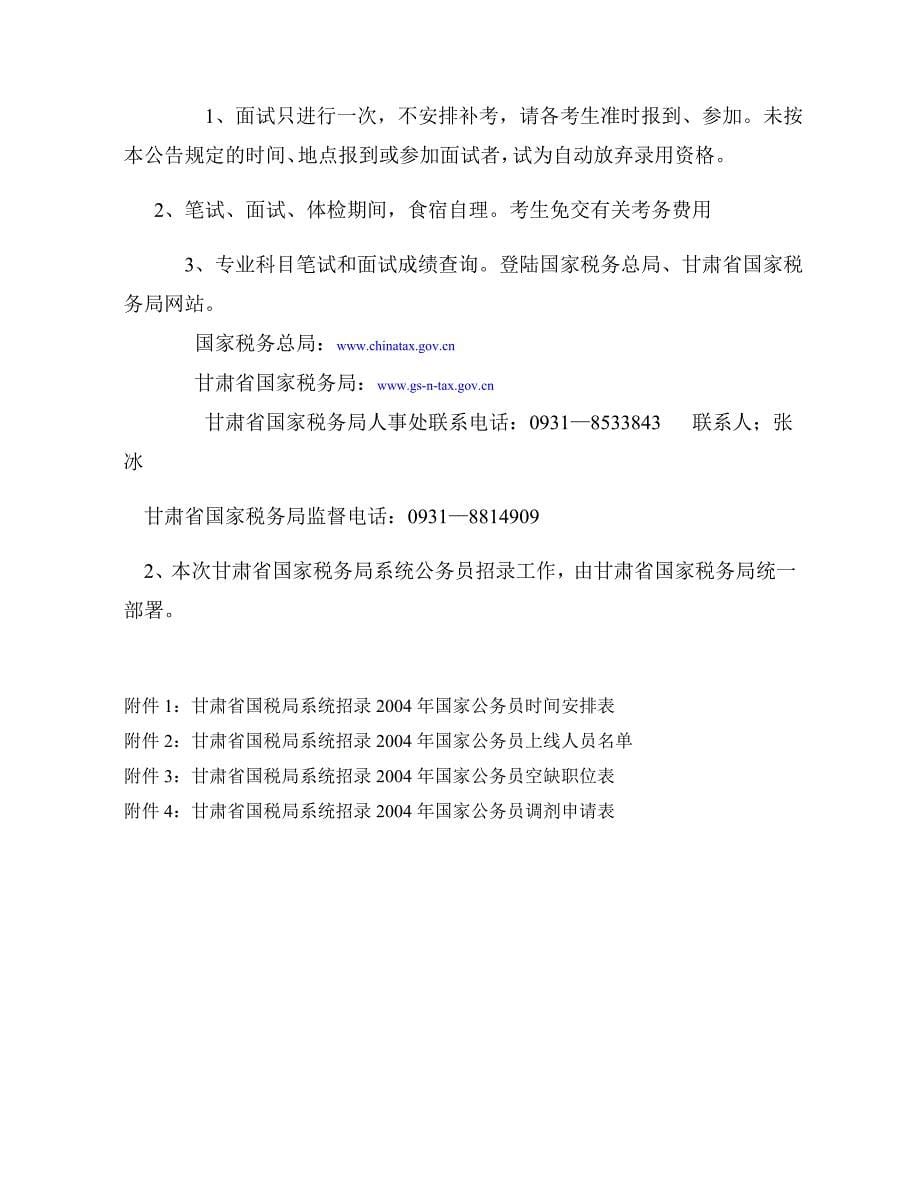 1、面试只进行一次，不安排补考，请各考生准时报到、参加。未按本公告规定的时间、地点报到或参加面试者，试为自动放弃录用资格。

2、笔试、面试、体检期间，食宿自理。考生免交有关考务费用

3、专业科目笔试和面试成绩查询。登陆国家税务总局、甘肃省国家税务局网站。

国家税务总局：www.chinatax.gov.cn

甘肃省国家税务局：www.gs-n-tax.gov.cn

甘肃省国家税务局人事处联系电话：0931—8533843　联系人；张冰

甘肃省国家税务局监督电话：0931—8814909

2、本次甘肃省国家税务局系统公务员招录工作，由甘肃省国家税务局统一部署。

附件 1：甘肃省国税局系统招录 2004 年国家公务员时间安排表
附件 2：甘肃省国税局系统招录 2004 年国家公务员上线人员名单
附件 3：甘肃省国税局系统招录 2004 年国家公务员空缺职位表
附件 4：甘肃省国税局系统招录 2004 年国家公务员调剂申请表